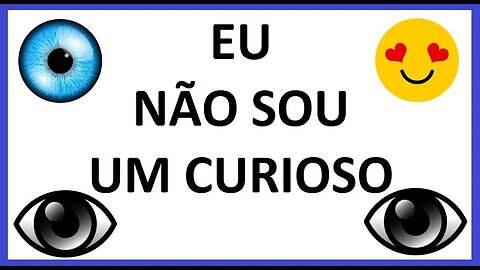 EU
NÃO SOU
UM CURIOSO